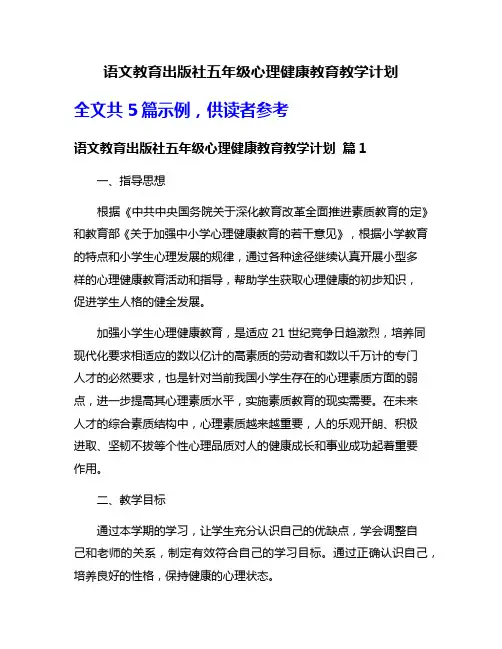 语文教育出版社五年级心理健康教育教学计划

全文共 5 篇示例，供读者参考

语文教育出版社五年级心理健康教育教学计划 篇 1

一、指导思想

根据《中共中央国务院关于深化教育改革全面推进素质教育的定》和教育部《关于加强中小学心理健康教育的若干意见》，根据小学教育的特点和小学生心理发展的规律，通过各种途径继续认真开展小型多样的心理健康教育活动和指导，帮助学生获取心理健康的初步知识，促进学生人格的健全发展。

加强小学生心理健康教育，是适应 21 世纪竞争日趋激烈，培养同现代化要求相适应的数以亿计的高素质的劳动者和数以千万计的专门人才的必然要求，也是针对当前我国小学生存在的心理素质方面的弱点，进一步提高其心理素质水平，实施素质教育的现实需要。在未来人才的综合素质结构中，心理素质越来越重要，人的乐观开朗、积极进取、坚韧不拔等个性心理品质对人的健康成长和事业成功起着重要作用。

二、教学目标

通过本学期的学习，让学生充分认识自己的优缺点，学会调整自己和老师的关系，制定有效符合自己的学习目标。通过正确认识自己，培养良好的性格，保持健康的心理状态。